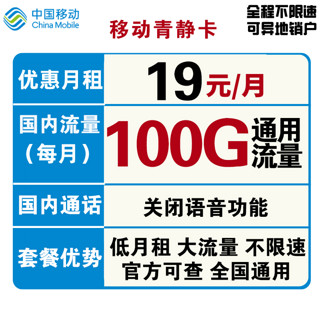 中国移动
China Mobile

移动青静卡

全程不限速
可异地销户

| 优惠月租 | 19元/月 |
|---|---|
| 国内流量（每月） | 100G 通用流量 |
| 国内通话 | 关闭语音功能 |
| 套餐优势 | 低月租 大流量 不限速 官方可查 全国通用 |